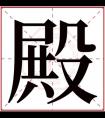 殿